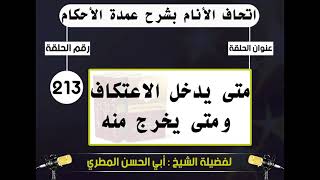 اتحاف الأنام بشرح عمدة الأحكام

عنوان الحلقة

رقم الحلقة

213

متى يدخل الاعتكاف ومتى يخرج منه

لفضيلة الشيخ : أبي الحسن المطري